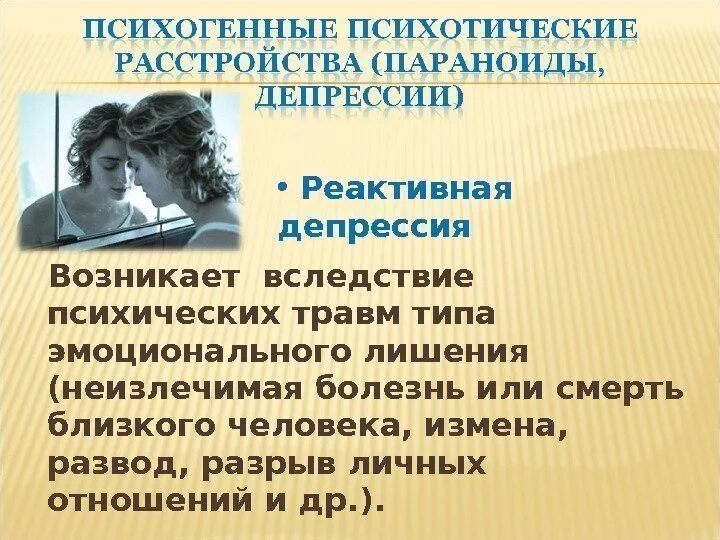 ПСИХОГЕННЫЕ ПСИХОТИЧЕСКИЕ РАССТРОЙСТВА (ПАРАНОИДЫ, ДЕПРЕССИИ)

• Реактивная депрессия

Возникает вследствие психических травм типа эмоционального лишения (неизлечимая болезнь или смерть близкого человека, измена, развод, разрыв личных отношений и др.).